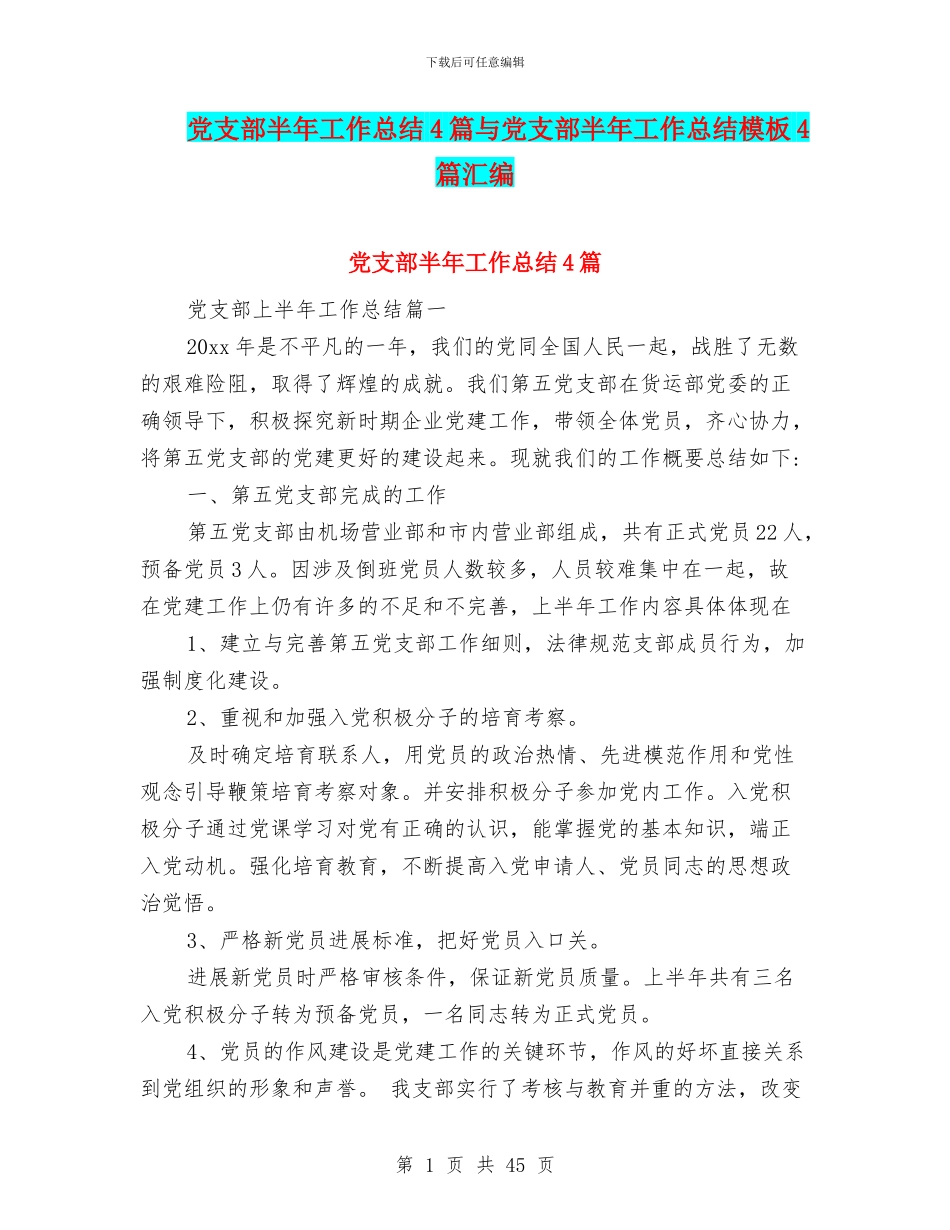 下载后可任意编辑

党支部半年工作总结4篇与党支部半年工作总结模板4篇汇编

党支部半年工作总结4篇

党支部上半年工作总结篇一

20xx年是不平凡的一年，我们的党同全国人民一起，战胜了无数的艰难险阻，取得了辉煌的成就。我们第五党支部在货运部党委的正确领导下，积极探究新时期企业党建工作，带领全体党员，齐心协力，将第五党支部的党建更好的建设起来。现就我们的工作概要总结如下:

一、第五党支部完成的工作

第五党支部由机场营业部和市内营业部组成，共有正式党员22人，预备党员3人。因涉及倒班党员人数较多，人员较难集中在一起，故在党建工作上仍有许多的不足和不完善，上半年工作内容具体体现在

1、建立与完善第五党支部工作细则，法律规范支部成员行为，加强制度化建设。

2、重视和加强入党积极分子的培育考察。

及时确定培育联系人，用党员的政治热情、先进模范作用和党性观念引导鞭策培育考察对象。并安排积极分子参加党内工作。入党积极分子通过党课学习对党有正确的认识，能掌握党的基本知识，端正入党动机。强化培育教育，不断提高入党申请人、党员同志的思想政治觉悟。

3、严格新党员进展标准，把好党员入口关。

进展新党员时严格审核条件，保证新党员质量。上半年共有三名入党积极分子转为预备党员，一名同志转为正式党员。

4、党员的作风建设是党建工作的关键环节，作风的好坏直接关系到党组织的形象和声誉。 我支部实行了考核与教育并重的方法，改变

第 1 页 共 45 页